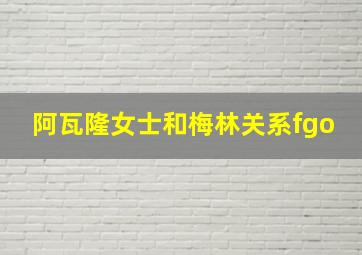 阿瓦隆女士和梅林关系fgo